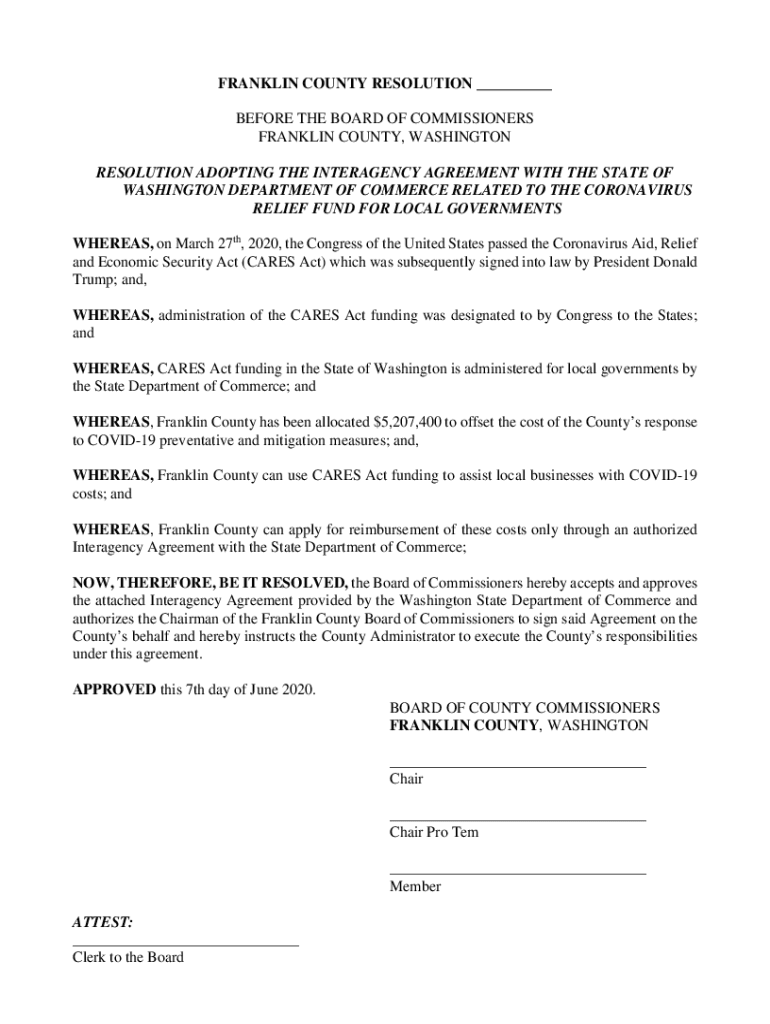 FRANKLIN COUNTY RESOLUTION __________

BEFORE THE BOARD OF COMMISSIONERS
FRANKLIN COUNTY, WASHINGTON

RESOLUTION ADOPTING THE INTERAGENCY AGREEMENT WITH THE STATE OF WASHINGTON DEPARTMENT OF COMMERCE RELATED TO THE CORONAVIRUS RELIEF FUND FOR LOCAL GOVERNMENTS

WHEREAS, on March 27$^{th}$, 2020, the Congress of the United States passed the Coronavirus Aid, Relief and Economic Security Act (CARES Act) which was subsequently signed into law by President Donald Trump; and,

WHEREAS, administration of the CARES Act funding was designated to by Congress to the States; and

WHEREAS, CARES Act funding in the State of Washington is administered for local governments by the State Department of Commerce; and

WHEREAS, Franklin County has been allocated $5,207,400 to offset the cost of the County's response to COVID-19 preventative and mitigation measures; and,

WHEREAS, Franklin County can use CARES Act funding to assist local businesses with COVID-19 costs; and

WHEREAS, Franklin County can apply for reimbursement of these costs only through an authorized Interagency Agreement with the State Department of Commerce;

NOW, THEREFORE, BE IT RESOLVED, the Board of Commissioners hereby accepts and approves the attached Interagency Agreement provided by the Washington State Department of Commerce and authorizes the Chairman of the Franklin County Board of Commissioners to sign said Agreement on the County's behalf and hereby instructs the County Administrator to execute the County's responsibilities under this agreement.

APPROVED this 7th day of June 2020.

BOARD OF COUNTY COMMISSIONERS
FRANKLIN COUNTY, WASHINGTON

Chair

Chair Pro Tem

Member

ATTEST:

Clerk to the Board